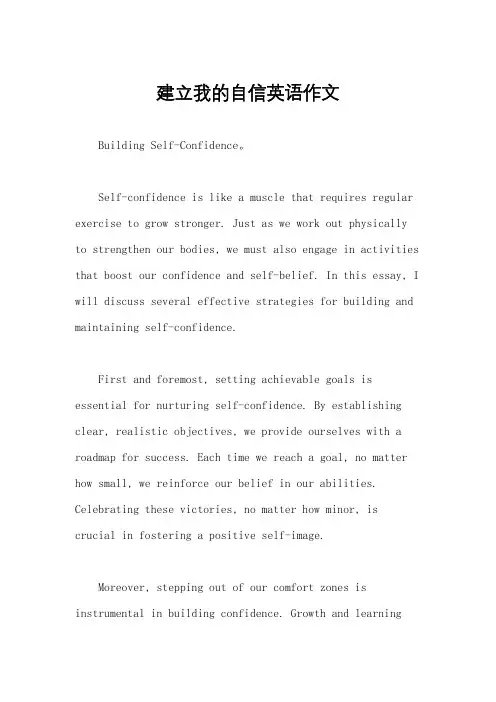 建立我的自信英语作文

Building Self-Confidence。

Self-confidence is like a muscle that requires regular exercise to grow stronger. Just as we work out physically to strengthen our bodies, we must also engage in activities that boost our confidence and self-belief. In this essay, I will discuss several effective strategies for building and maintaining self-confidence.

First and foremost, setting achievable goals is essential for nurturing self-confidence. By establishing clear, realistic objectives, we provide ourselves with a roadmap for success. Each time we reach a goal, no matter how small, we reinforce our belief in our abilities. Celebrating these victories, no matter how minor, is crucial in fostering a positive self-image.

Moreover, stepping out of our comfort zones is instrumental in building confidence. Growth and learning